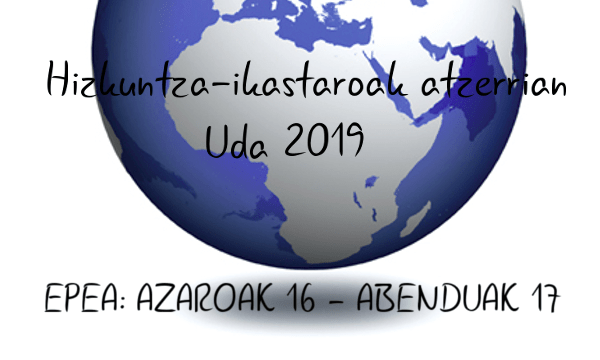 Hizkuntza-ikastaroak atzerrian
Uda 2019

EPEA: AZAROAK 16 - ABENDUAK 17